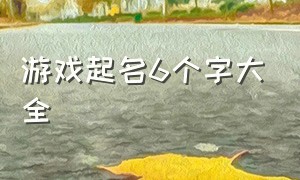 游戏起名6个字大全